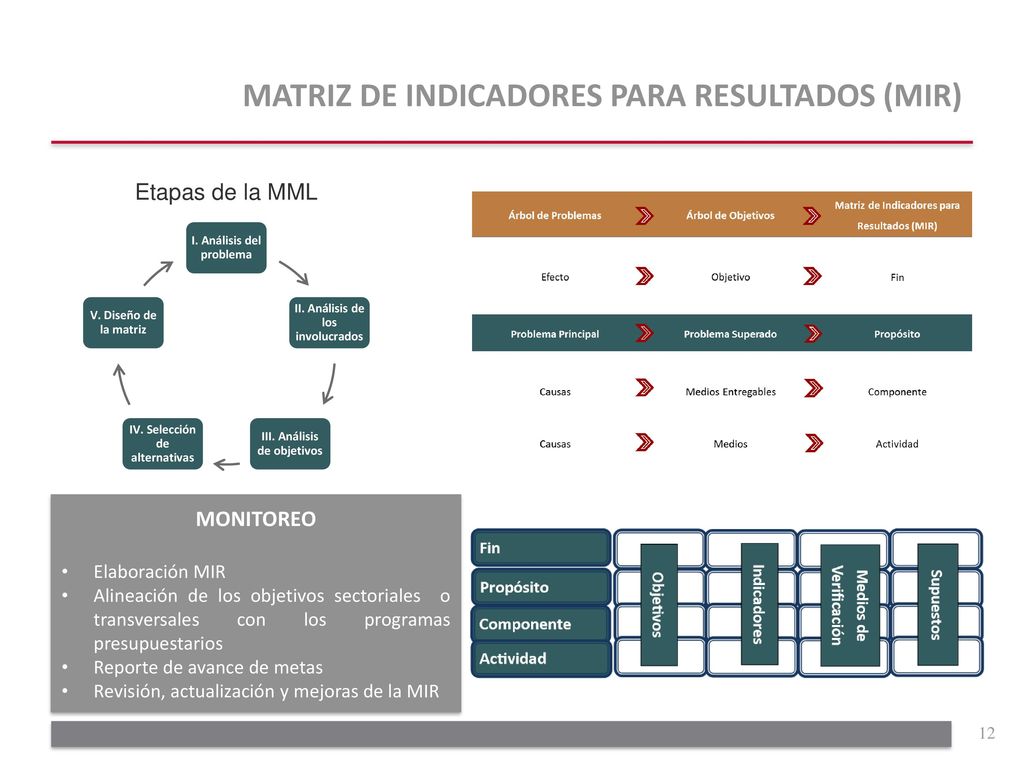 MATRIZ DE INDICADORES PARA RESULTADOS (MIR)

Etapas de la MML

I. Análisis del problema

II. Análisis de los involucrados

III. Análisis de objetivos

IV. Selección de alternativas

V. Diseño de la matriz

| Árbol de Problemas | Árbol de Objetivos | Matriz de Indicadores para Resultados (MIR) |
|---|---|---|
| Efecto | Objetivo | Fin |
| Problema Principal | Problema Superado | Propósito |
| Causas | Medios Entregables | Componente |
| Causas | Medios | Actividad |

MONITOREO

• Elaboración MIR
• Alineación de los objetivos sectoriales o transversales con los programas presupuestarios
• Reporte de avance de metas
• Revisión, actualización y mejoras de la MIR

Fin
Propósito
Componente
Actividad

Objetivos
Indicadores
Medios de Verificación
Supuestos

12